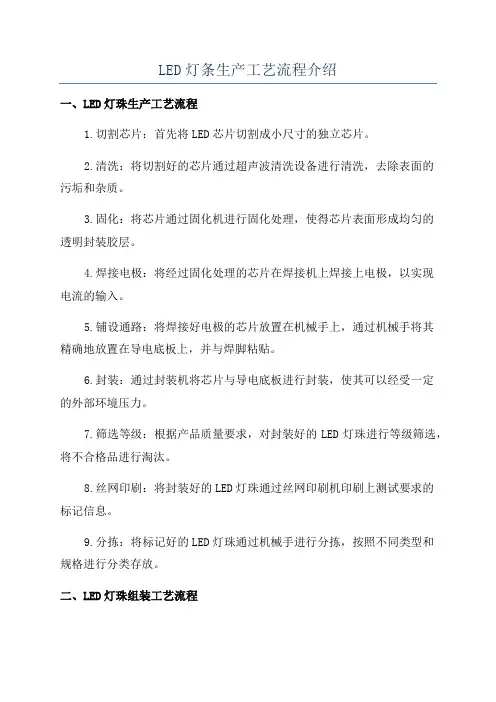 LED灯条生产工艺流程介绍

一、LED灯珠生产工艺流程

1.切割芯片：首先将LED芯片切割成小尺寸的独立芯片。

2.清洗：将切割好的芯片通过超声波清洗设备进行清洗，去除表面的污垢和杂质。

3.固化：将芯片通过固化机进行固化处理，使得芯片表面形成均匀的透明封装胶层。

4.焊接电极：将经过固化处理的芯片在焊接机上焊接上电极，以实现电流的输入。

5.铺设通路：将焊接好电极的芯片放置在机械手上，通过机械手将其精确地放置在导电底板上，并与焊脚粘贴。

6.封装：通过封装机将芯片与导电底板进行封装，使其可以经受一定的外部环境压力。

7.筛选等级：根据产品质量要求，对封装好的LED灯珠进行等级筛选，将不合格品进行淘汰。

8.丝网印刷：将封装好的LED灯珠通过丝网印刷机印刷上测试要求的标记信息。

9.分拣：将标记好的LED灯珠通过机械手进行分拣，按照不同类型和规格进行分类存放。

二、LED灯珠组装工艺流程